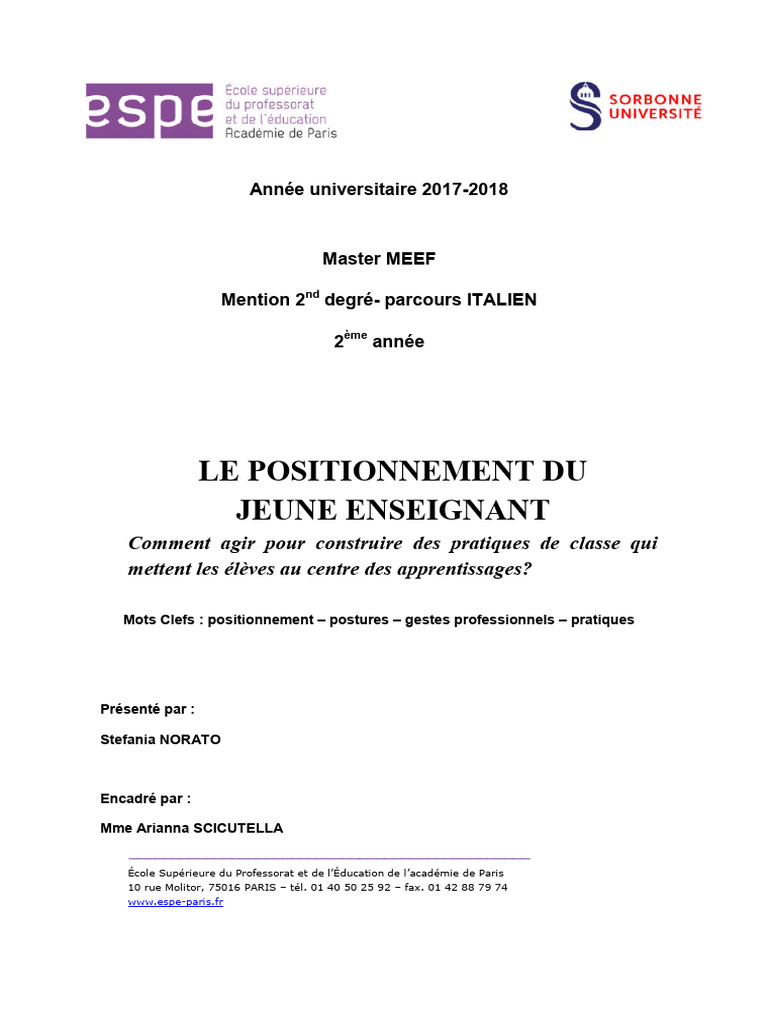 espe École supérieure du professorat et de l'éducation Académie de Paris

SORBONNE UNIVERSITÉ

Année universitaire 2017-2018

Master MEEF

Mention 2$^{nd}$ degré- parcours ITALIEN

2$^{ème}$ année

LE POSITIONNEMENT DU JEUNE ENSEIGNANT

Comment agir pour construire des pratiques de classe qui mettent les élèves au centre des apprentissages?

Mots Clefs : positionnement – postures – gestes professionnels – pratiques

Présenté par :

Stefania NORATO

Encadré par :

Mme Arianna SCICUTELLA

École Supérieure du Professorat et de l'Éducation de l'académie de Paris
10 rue Molitor, 75016 PARIS – tél. 01 40 50 25 92 – fax. 01 42 88 79 74
www.espe-paris.fr